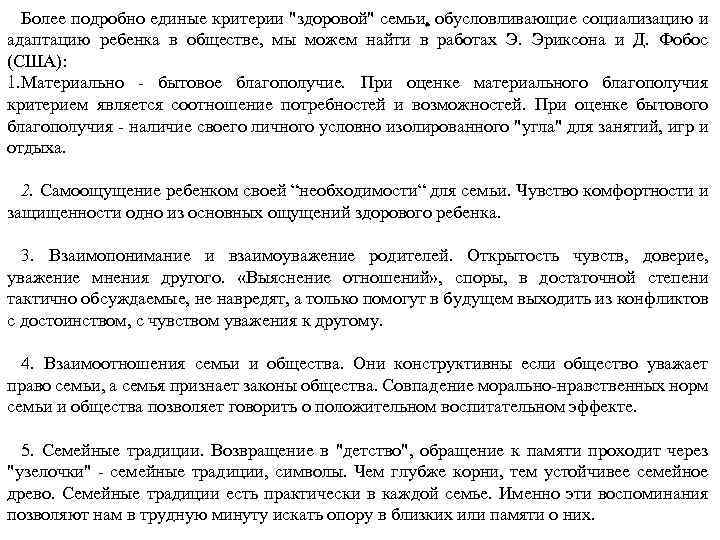 Более подробно единые критерии "здоровой" семьи, обусловливающие социализацию и адаптацию ребенка в обществе, мы можем найти в работах Э. Эриксона и Д. Фобос (США):
1.Материально - бытовое благополучие. При оценке материального благополучия критерием является соотношение потребностей и возможностей. При оценке бытового благополучия - наличие своего личного условно изолированного "угла" для занятий, игр и отдыха.

2. Самоощущение ребенком своей “необходимости“ для семьи. Чувство комфортности и защищенности одно из основных ощущений здорового ребенка.

3. Взаимопонимание и взаимоуважение родителей. Открытость чувств, доверие, уважение мнения другого. «Выяснение отношений», споры, в достаточной степени тактично обсуждаемые, не навредят, а только помогут в будущем выходить из конфликтов с достоинством, с чувством уважения к другому.

4. Взаимоотношения семьи и общества. Они конструктивны если общество уважает право семьи, а семья признает законы общества. Совпадение морально-нравственных норм семьи и общества позволяет говорить о положительном воспитательном эффекте.

5. Семейные традиции. Возвращение в "детство", обращение к памяти проходит через "узелочки" - семейные традиции, символы. Чем глубже корни, тем устойчивее семейное древо. Семейные традиции есть практически в каждой семье. Именно эти воспоминания позволяют нам в трудную минуту искать опору в близких или памяти о них.